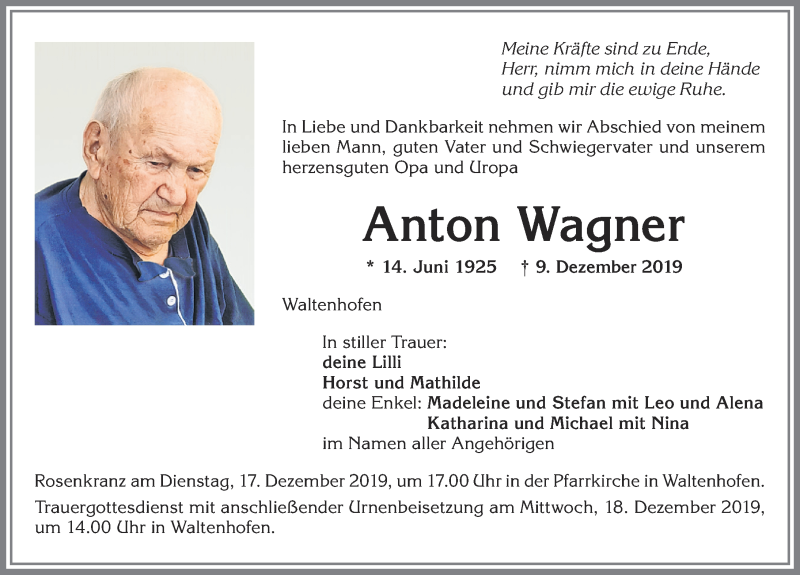 Meine Kräfte sind zu Ende,
Herr, nimm mich in deine Hände
und gib mir die ewige Ruhe.

In Liebe und Dankbarkeit nehmen wir Abschied von meinem lieben Mann, guten Vater und Schwiegervater und unserem herzensguten Opa und Uropa

Anton Wagner

* 14. Juni 1925 † 9. Dezember 2019

Waltenhofen

In stiller Trauer:
deine Lilli
Horst und Mathilde
deine Enkel: Madeleine und Stefan mit Leo und Alena
Katharina und Michael mit Nina
im Namen aller Angehörigen

Rosenkranz am Dienstag, 17. Dezember 2019, um 17.00 Uhr in der Pfarrkirche in Waltenhofen.

Trauergottesdienst mit anschließender Urnenbeisetzung am Mittwoch, 18. Dezember 2019, um 14.00 Uhr in Waltenhofen.